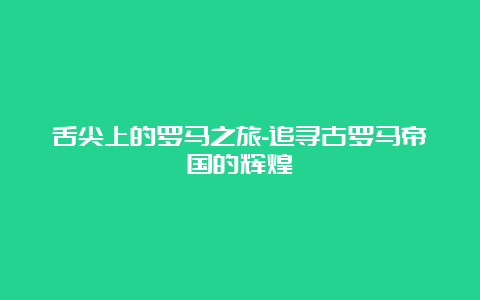 舌尖上的罗马之旅-追寻古罗马帝国的辉煌